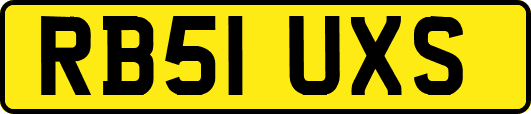 RB51 UXS